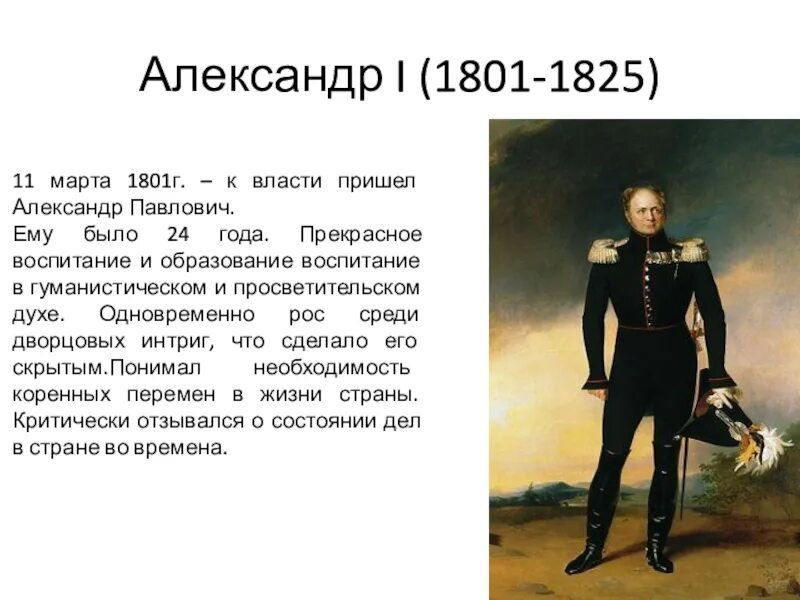 Александр I (1801-1825)

11 марта 1801г. – к власти пришел Александр Павлович.
Ему было 24 года. Прекрасное воспитание и образование воспитание в гуманистическом и просветительском духе. Одновременно рос среди дворцовых интриг, что сделало его скрытым.Понимал необходимость коренных перемен в жизни страны. Критически отзывался о состоянии дел в стране во времена.